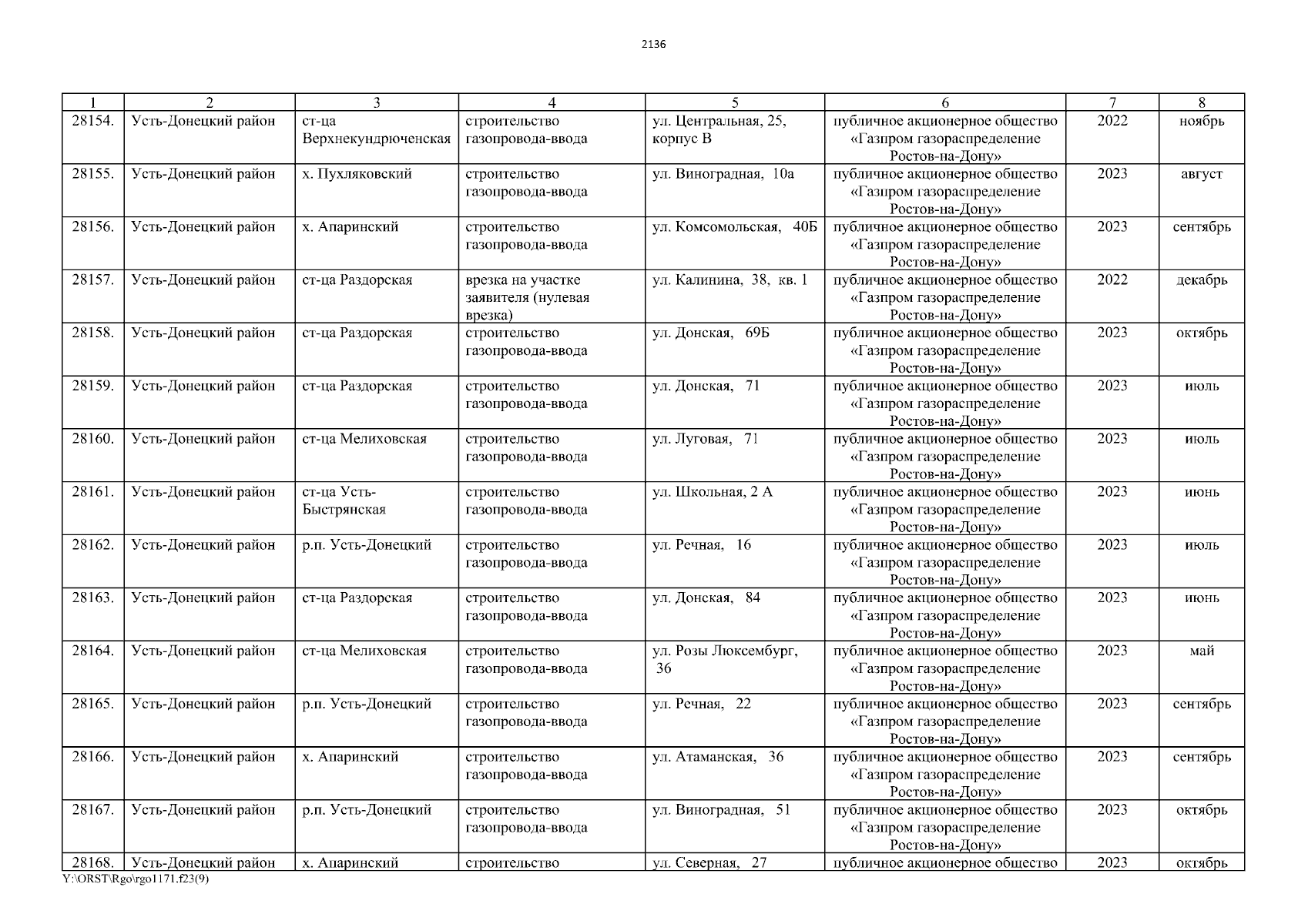 2136

| 1 | 2 | 3 | 4 | 5 | 6 | 7 | 8 |
|---|---|---|---|---|---|---|---|
| 28154. | Усть-Донецкий район | ст-ца Верхнекундрюченская | строительство газопровода-ввода | ул. Центральная, 25, корпус В | публичное акционерное общество «Газпром газораспределение Ростов-на-Дону» | 2022 | ноябрь |
| 28155. | Усть-Донецкий район | х. Пухляковский | строительство газопровода-ввода | ул. Виноградная, 10а | публичное акционерное общество «Газпром газораспределение Ростов-на-Дону» | 2023 | август |
| 28156. | Усть-Донецкий район | х. Апаринский | строительство газопровода-ввода | ул. Комсомольская, 40Б | публичное акционерное общество «Газпром газораспределение Ростов-на-Дону» | 2023 | сентябрь |
| 28157. | Усть-Донецкий район | ст-ца Раздорская | врезка на участке заявителя (нулевая врезка) | ул. Калинина, 38, кв. 1 | публичное акционерное общество «Газпром газораспределение Ростов-на-Дону» | 2022 | декабрь |
| 28158. | Усть-Донецкий район | ст-ца Раздорская | строительство газопровода-ввода | ул. Донская, 69Б | публичное акционерное общество «Газпром газораспределение Ростов-на-Дону» | 2023 | октябрь |
| 28159. | Усть-Донецкий район | ст-ца Раздорская | строительство газопровода-ввода | ул. Донская, 71 | публичное акционерное общество «Газпром газораспределение Ростов-на-Дону» | 2023 | июль |
| 28160. | Усть-Донецкий район | ст-ца Мелиховская | строительство газопровода-ввода | ул. Луговая, 71 | публичное акционерное общество «Газпром газораспределение Ростов-на-Дону» | 2023 | июль |
| 28161. | Усть-Донецкий район | ст-ца Усть-Быстрянская | строительство газопровода-ввода | ул. Школьная, 2 А | публичное акционерное общество «Газпром газораспределение Ростов-на-Дону» | 2023 | июнь |
| 28162. | Усть-Донецкий район | р.п. Усть-Донецкий | строительство газопровода-ввода | ул. Речная, 16 | публичное акционерное общество «Газпром газораспределение Ростов-на-Дону» | 2023 | июль |
| 28163. | Усть-Донецкий район | ст-ца Раздорская | строительство газопровода-ввода | ул. Донская, 84 | публичное акционерное общество «Газпром газораспределение Ростов-на-Дону» | 2023 | июнь |
| 28164. | Усть-Донецкий район | ст-ца Мелиховская | строительство газопровода-ввода | ул. Розы Люксембург, 36 | публичное акционерное общество «Газпром газораспределение Ростов-на-Дону» | 2023 | май |
| 28165. | Усть-Донецкий район | р.п. Усть-Донецкий | строительство газопровода-ввода | ул. Речная, 22 | публичное акционерное общество «Газпром газораспределение Ростов-на-Дону» | 2023 | сентябрь |
| 28166. | Усть-Донецкий район | х. Апаринский | строительство газопровода-ввода | ул. Атаманская, 36 | публичное акционерное общество «Газпром газораспределение Ростов-на-Дону» | 2023 | сентябрь |
| 28167. | Усть-Донецкий район | р.п. Усть-Донецкий | строительство газопровода-ввода | ул. Виноградная, 51 | публичное акционерное общество «Газпром газораспределение Ростов-на-Дону» | 2023 | октябрь |
| 28168. | Усть-Донецкий район | х. Апаринский | строительство | ул. Северная, 27 | публичное акционерное общество | 2023 | октябрь |

Y:\ORST\Rgo\rgo1171.f23(9)